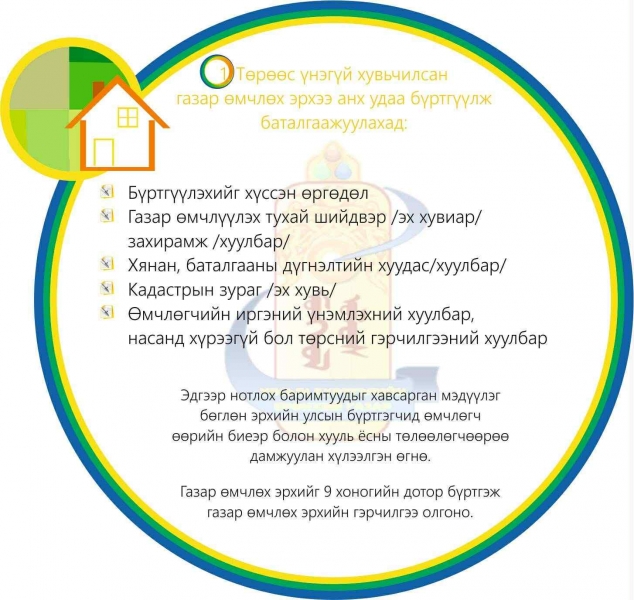 1 Төрөөс үнэгүй хувьчилсан газар өмчлөх эрхээ анх удаа бүртгүүлж баталгаажуулахад:

Бүртгүүлэхийг хүссэн өргөдөл
Газар өмчлүүлэх тухай шийдвэр /эх хувиар/ захирамж /хуулбар/
Хянан, баталгааны дүгнэлтийн хуудас/хуулбар/
Кадастрын зураг /эх хувь/
Өмчлөгчийн иргэний үнэмлэхний хуулбар, насанд хүрээгүй бол төрсний гэрчилгээний хуулбар

Эдгээр нотлох баримтуудыг хавсарган мэдүүлэг бөглөн эрхийн улсын бүртгэгчид өмчлөгч өөрийн биеэр болон хууль ёсны төлөөлөгчөөрөө дамжуулан хүлээлгэн өгнө.

Газар өмчлөх эрхийг 9 хоногийн дотор бүртгэж газар өмчлөх эрхийн гэрчилгээ олгоно.